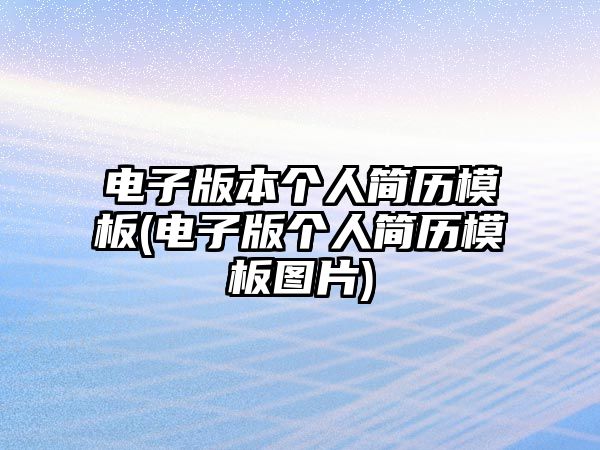 电子版本个人简历模板(电子版个人简历模板图片)